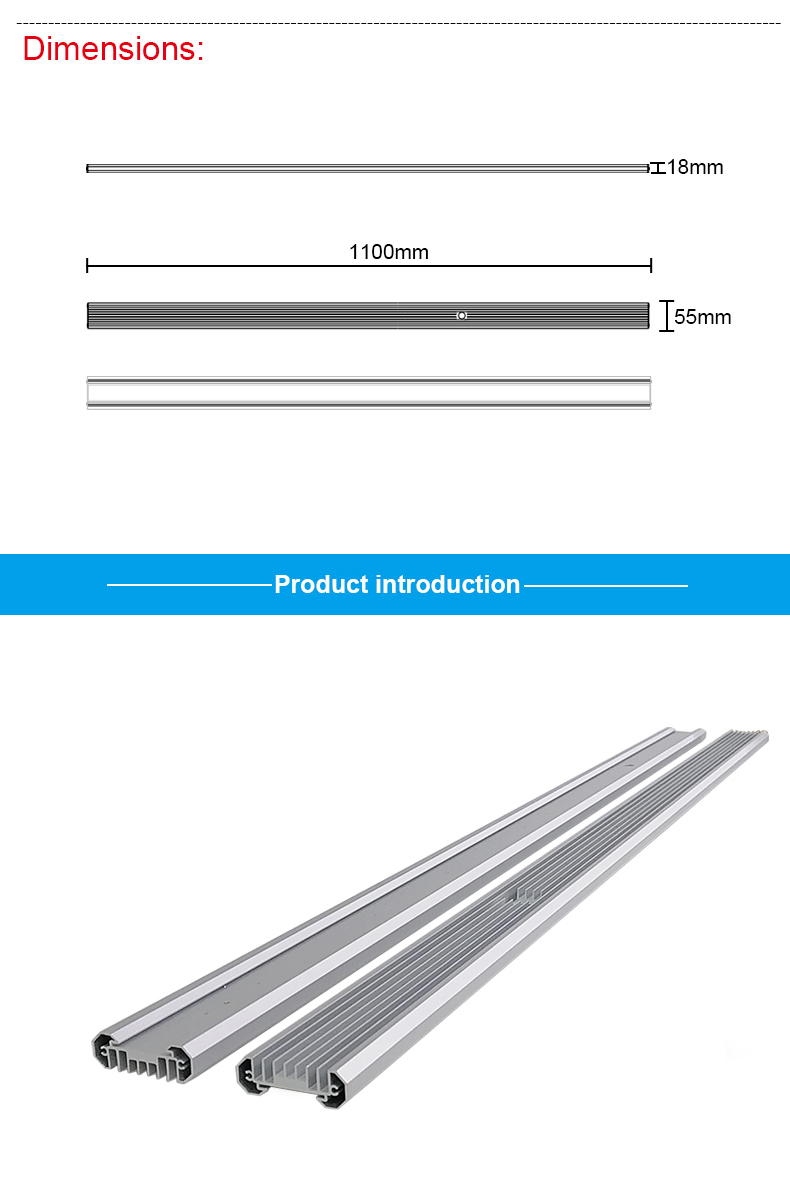 Dimensions:

18mm

1100mm

55mm

Product introduction